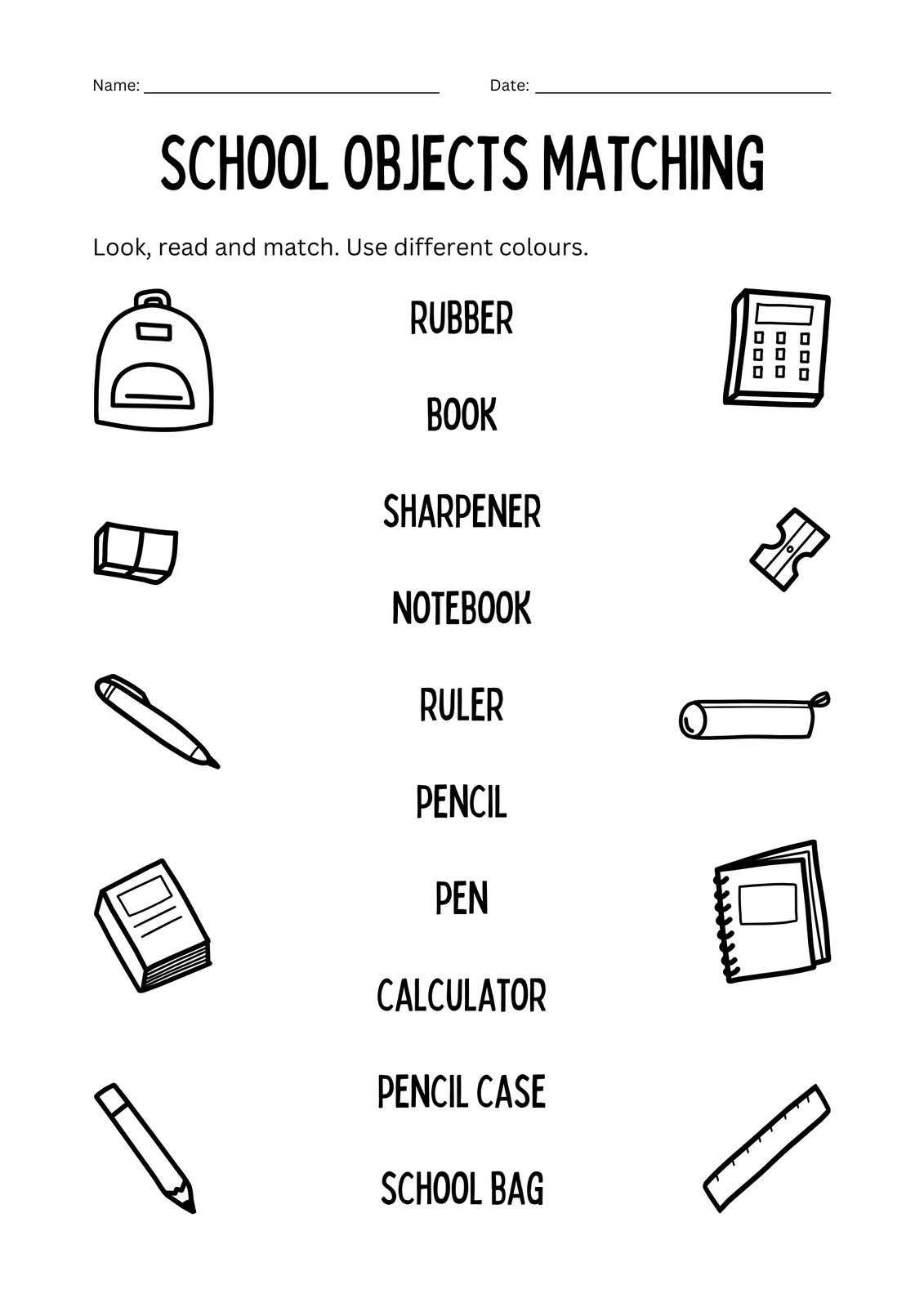 Name: ____ Date: ____

SCHOOL OBJECTS MATCHING

Look, read and match. Use different colours.

RUBBER

BOOK

SHARPENER

NOTEBOOK

RULER

PENCIL

PEN

CALCULATOR

PENCIL CASE

SCHOOL BAG